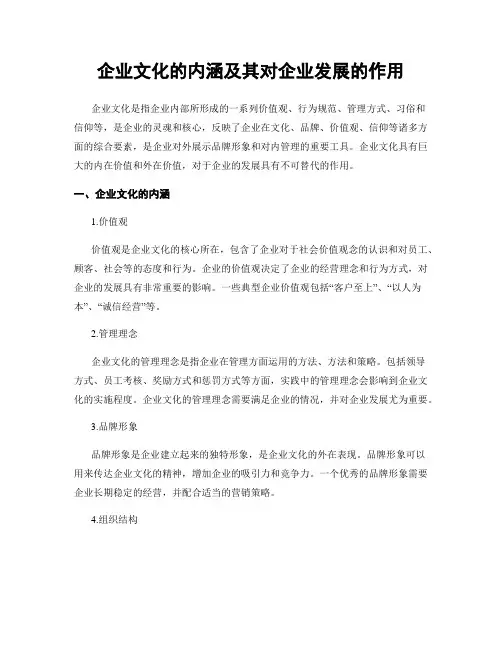 企业文化的内涵及其对企业发展的作用

企业文化是指企业内部所形成的一系列价值观、行为规范、管理方式、习俗和信仰等，是企业的灵魂和核心，反映了企业在文化、品牌、价值观、信仰等诸多方面的综合要素，是企业对外展示品牌形象和对内管理的重要工具。企业文化具有巨大的内在价值和外在价值，对于企业的发展具有不可替代的作用。

一、企业文化的内涵

1.价值观

价值观是企业文化的核心所在，包含了企业对于社会价值观念的认识和对员工、顾客、社会等的态度和行为。企业的价值观决定了企业的经营理念和行为方式，对企业的发展具有非常重要的影响。一些典型企业价值观包括“客户至上”、“以人为本”、“诚信经营”等。

2.管理理念

企业文化的管理理念是指企业在管理方面运用的方法、方法和策略。包括领导方式、员工考核、奖励方式和惩罚方式等方面，实践中的管理理念会影响到企业文化的实施程度。企业文化的管理理念需要满足企业的情况，并对企业发展尤为重要。

3.品牌形象

品牌形象是企业建立起来的独特形象，是企业文化的外在表现。品牌形象可以用来传达企业文化的精神，增加企业的吸引力和竞争力。一个优秀的品牌形象需要企业长期稳定的经营，并配合适当的营销策略。

4.组织结构